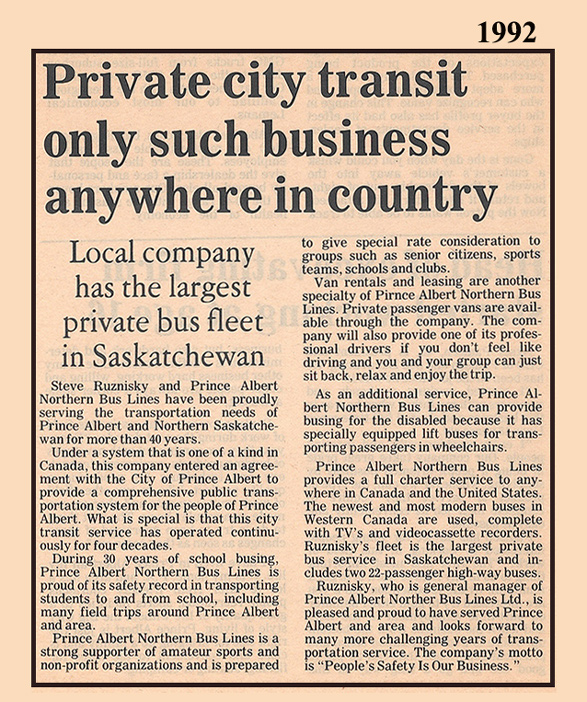 1992

Private city transit only such business anywhere in country

Local company has the largest private bus fleet in Saskatchewan

Steve Ruznisky and Prince Albert Northern Bus Lines have been proudly serving the transportation needs of Prince Albert and Northern Saskatchewan for more than 40 years.

Under a system that is one of a kind in Canada, this company entered an agreement with the City of Prince Albert to provide a comprehensive public transportation system for the people of Prince Albert. What is special is that this city transit service has operated continuously for four decades.

During 30 years of school busing, Prince Albert Northern Bus Lines is proud of its safety record in transporting students to and from school, including many field trips around Prince Albert and area.

Prince Albert Northern Bus Lines is a strong supporter of amateur sports and non-profit organizations and is prepared to give special rate consideration to groups such as senior citizens, sports teams, schools and clubs.

Van rentals and leasing are another specialty of Pirnce Albert Northern Bus Lines. Private passenger vans are available through the company. The company will also provide one of its professional drivers if you don't feel like driving and you and your group can just sit back, relax and enjoy the trip.

As an additional service, Prince Albert Northern Bus Lines can provide busing for the disabled because it has specially equipped lift buses for transporting passengers in wheelchairs.

Prince Albert Northern Bus Lines provides a full charter service to anywhere in Canada and the United States. The newest and most modern buses in Western Canada are used, complete with TV's and videocassette recorders. Ruznisky's fleet is the largest private bus service in Saskatchewan and includes two 22-passenger high-way buses.

Ruznisky, who is general manager of Prince Albert Norther Bus Lines Ltd., is pleased and proud to have served Prince Albert and area and looks forward to many more challenging years of transportation service. The company's motto is "People's Safety Is Our Business."